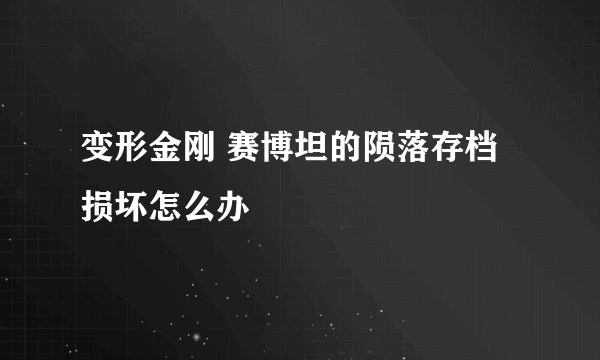 变形金刚 赛博坦的陨落存档损坏怎么办